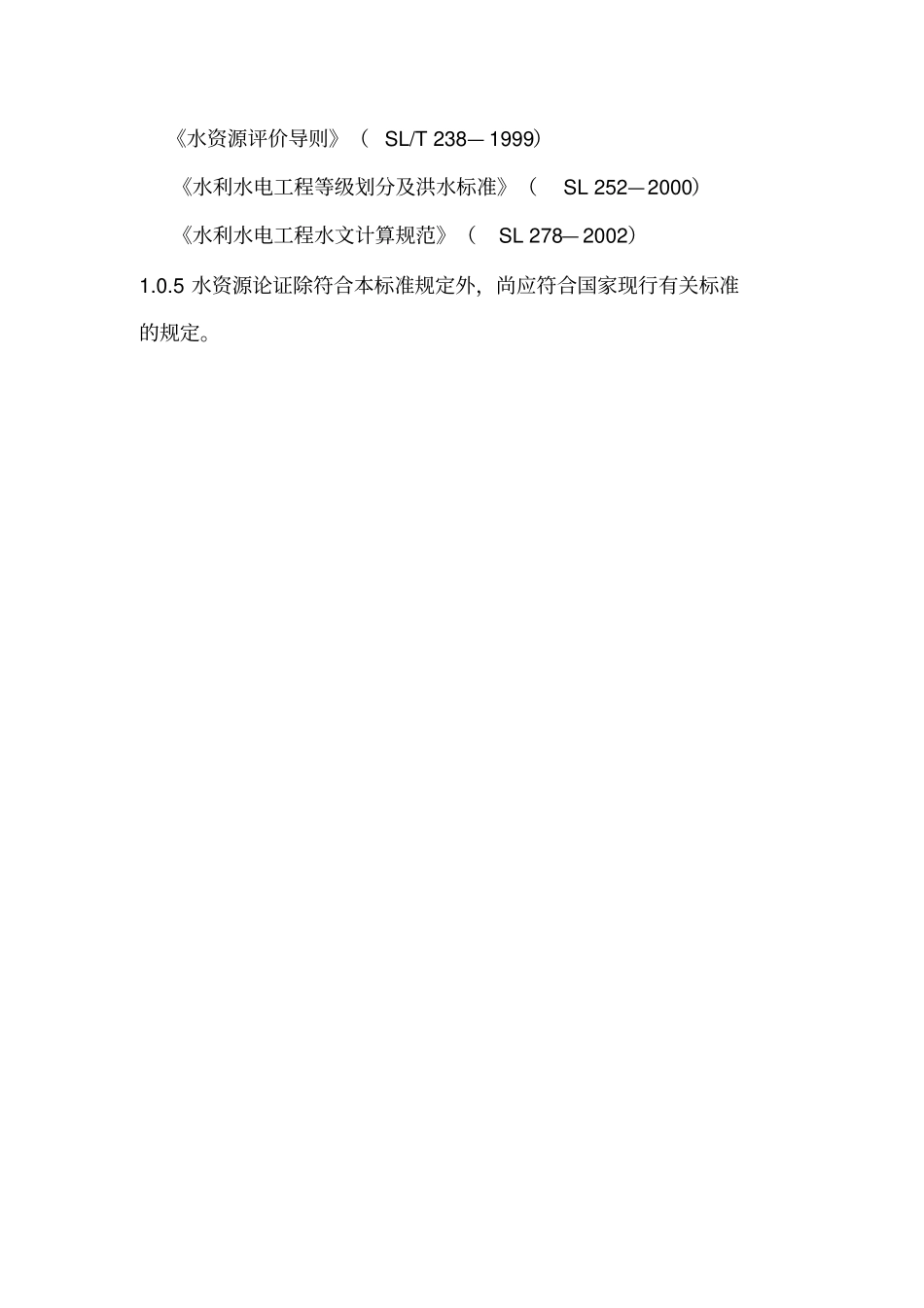 《水资源评价导则》（ SL/T 238—1999）

《水利水电工程等级划分及洪水标准》（ SL 252—2000）

《水利水电工程水文计算规范》（ SL 278—2002）

1.0.5 水资源论证除符合本标准规定外，尚应符合国家现行有关标准的规定。